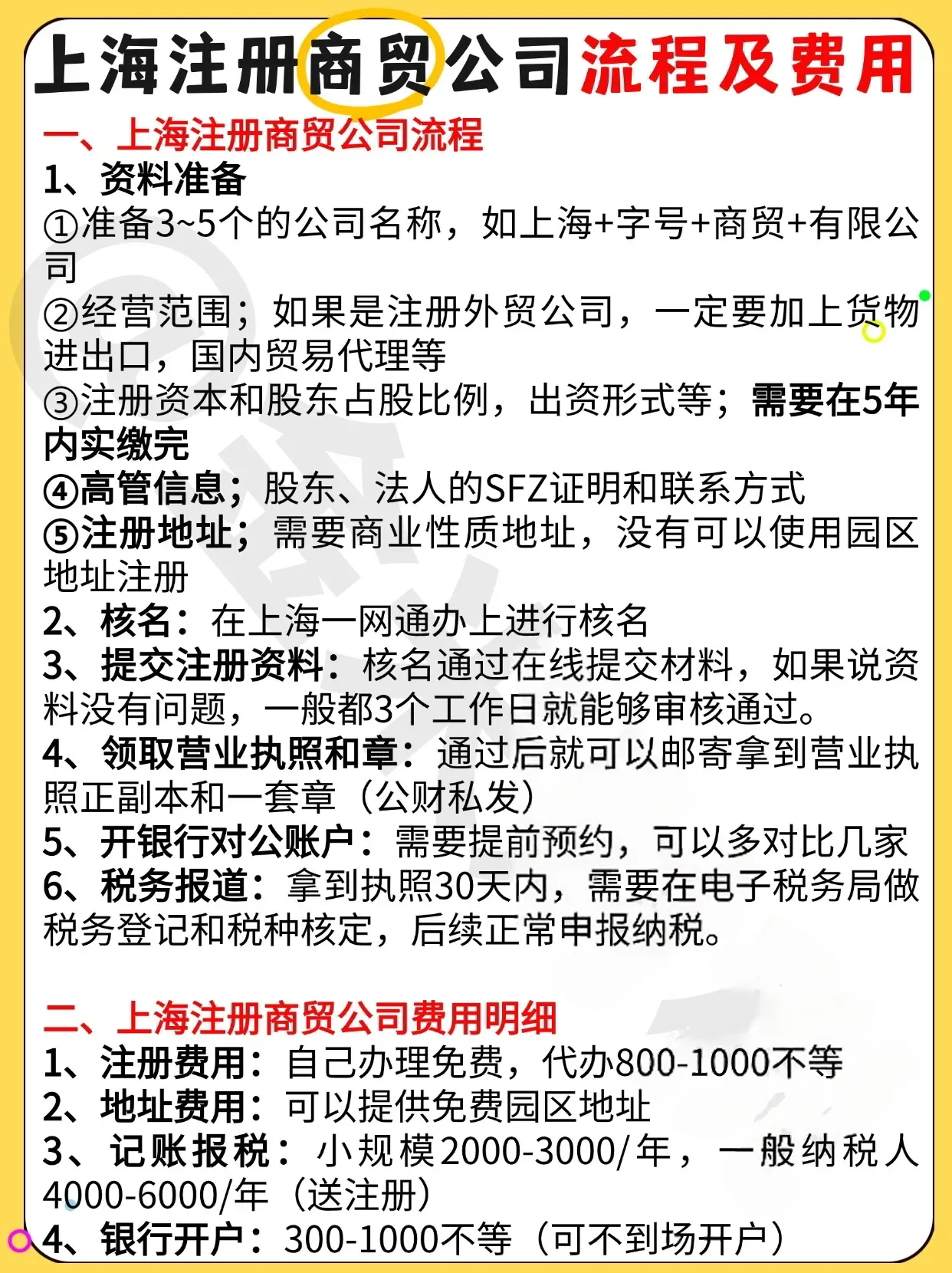 上海注册商贸公司流程及费用

一、上海注册商贸公司流程
1、资料准备
①准备3~5个的公司名称，如上海+字号+商贸+有限公司
②经营范围；如果是注册外贸公司，一定要加上货物进出口，国内贸易代理等
③注册资本和股东占股比例，出资形式等；需要在5年内实缴完
④高管信息；股东、法人的SFZ证明和联系方式
⑤注册地址；需要商业性质地址，没有可以使用园区地址注册
2、核名：在上海一网通办上进行核名
3、提交注册资料：核名通过在线提交材料，如果说资料没有问题，一般都3个工作日就能够审核通过。
4、领取营业执照和章：通过后就可以邮寄拿到营业执照正副本和一套章（公财私发）
5、开银行对公账户：需要提前预约，可以多对比几家
6、税务报道：拿到执照30天内，需要在电子税务局做税务登记和税种核定，后续正常申报纳税。

二、上海注册商贸公司费用明细
1、注册费用：自己办理免费，代办800-1000不等
2、地址费用：可以提供免费园区地址
3、记账报税：小规模2000-3000/年，一般纳税人4000-6000/年（送注册）
4、银行开户：300-1000不等（可不到场开户）